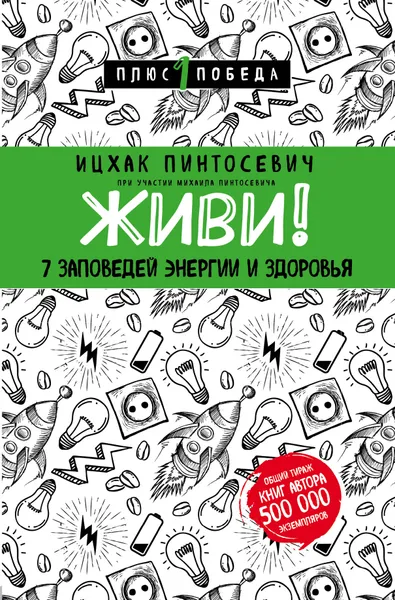 ПЛЮС 1 ПОБЕДА

ИЦХАК ПИНТОСЕВИЧ

ПРИ УЧАСТИИ МИХАИЛА ПИНТОСЕВИЧА

ЖИВИ!

7 ЗАПОВЕДЕЙ ЭНЕРГИИ И ЗДОРОВЬЯ

ОБЩИЙ ТИРАЖ КНИГ АВТОРА 500 000 ЭКЗЕМПЛЯРОВ